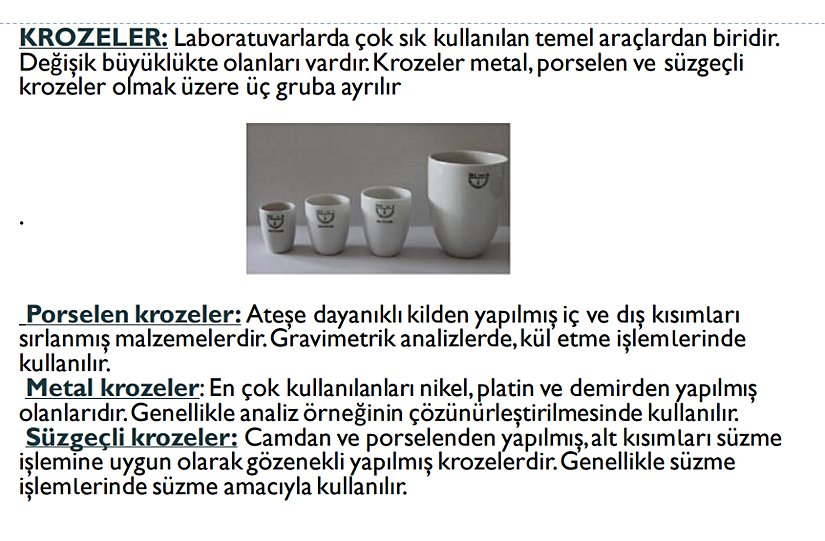 KROZELER: Laboratuvarlarda çok sık kullanılan temel araçlardan biridir. Değişik büyüklükte olanları vardır. Krozeler metal, porselen ve süzgeçli krozeler olmak üzere üç gruba ayrılır

.

Porselen krozeler: Ateşe dayanıklı kilden yapılmış iç ve dış kısımları sırlanmış malzemelerdir. Gravimetrik analizlerde, kül etme işlemlerinde kullanılır.
Metal krozeler: En çok kullanılanları nikel, platin ve demirden yapılmış olanlarıdır. Genellikle analiz örneğinin çözünürleştirilmesinde kullanılır.
Süzgeçli krozeler: Camdan ve porselenden yapılmış, alt kısımları süzme işlemine uygun olarak gözenekli yapılmış krozelerdir. Genellikle süzme işlemlerinde süzme amacıyla kullanılır.